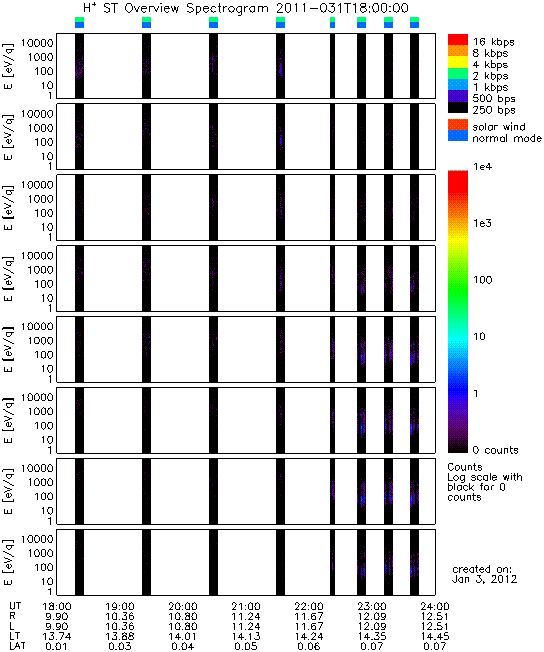 $H^+$ ST Overview Spectrogram 2011-031T18:00:00

E [eV/q] 10000 1000 100 10 1

E [eV/q] 10000 1000 100 10 1

E [eV/q] 10000 1000 100 10 1

E [eV/q] 10000 1000 100 10 1

E [eV/q] 10000 1000 100 10 1

E [eV/q] 10000 1000 100 10 1

E [eV/q] 10000 1000 100 10 1

E [eV/q] 10000 1000 100 10 1

16 kbps
8 kbps
4 kbps
2 kbps
1 kbps
500 bps
250 bps

solar wind
normal mode

1e4
1e3
100
10
1
0 counts

Counts
Log scale with black for 0 counts

created on:
Jan 3, 2012

| UT | 18:00 | 19:00 | 20:00 | 21:00 | 22:00 | 23:00 | 24:00 |
|---|---|---|---|---|---|---|---|
| R | 9.90 | 10.36 | 10.80 | 11.24 | 11.67 | 12.09 | 12.51 |
| L | 9.90 | 10.36 | 10.80 | 11.24 | 11.67 | 12.09 | 12.51 |
| LT | 13.74 | 13.88 | 14.01 | 14.13 | 14.24 | 14.35 | 14.45 |
| LAT | 0.01 | 0.03 | 0.04 | 0.05 | 0.06 | 0.07 | 0.07 |